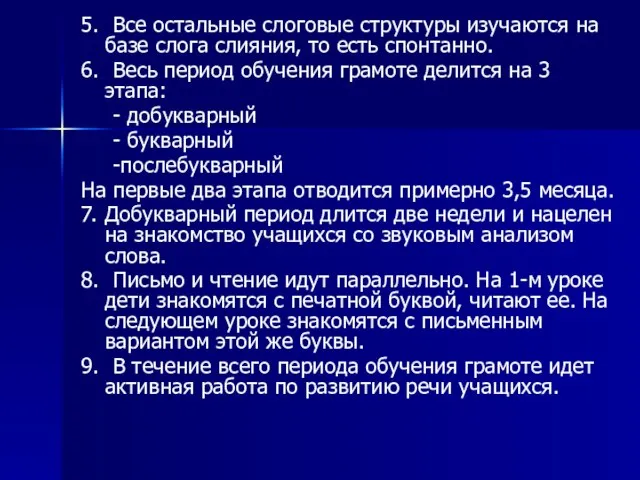 5. Все остальные слоговые структуры изучаются на базе слога слияния, то есть спонтанно.

6. Весь период обучения грамоте делится на 3 этапа:
- добукварный
- букварный
-послебукварный

На первые два этапа отводится примерно 3,5 месяца.

7. Добукварный период длится две недели и нацелен на знакомство учащихся со звуковым анализом слова.

8. Письмо и чтение идут параллельно. На 1-м уроке дети знакомятся с печатной буквой, читают ее. На следующем уроке знакомятся с письменным вариантом этой же буквы.

9. В течение всего периода обучения грамоте идет активная работа по развитию речи учащихся.